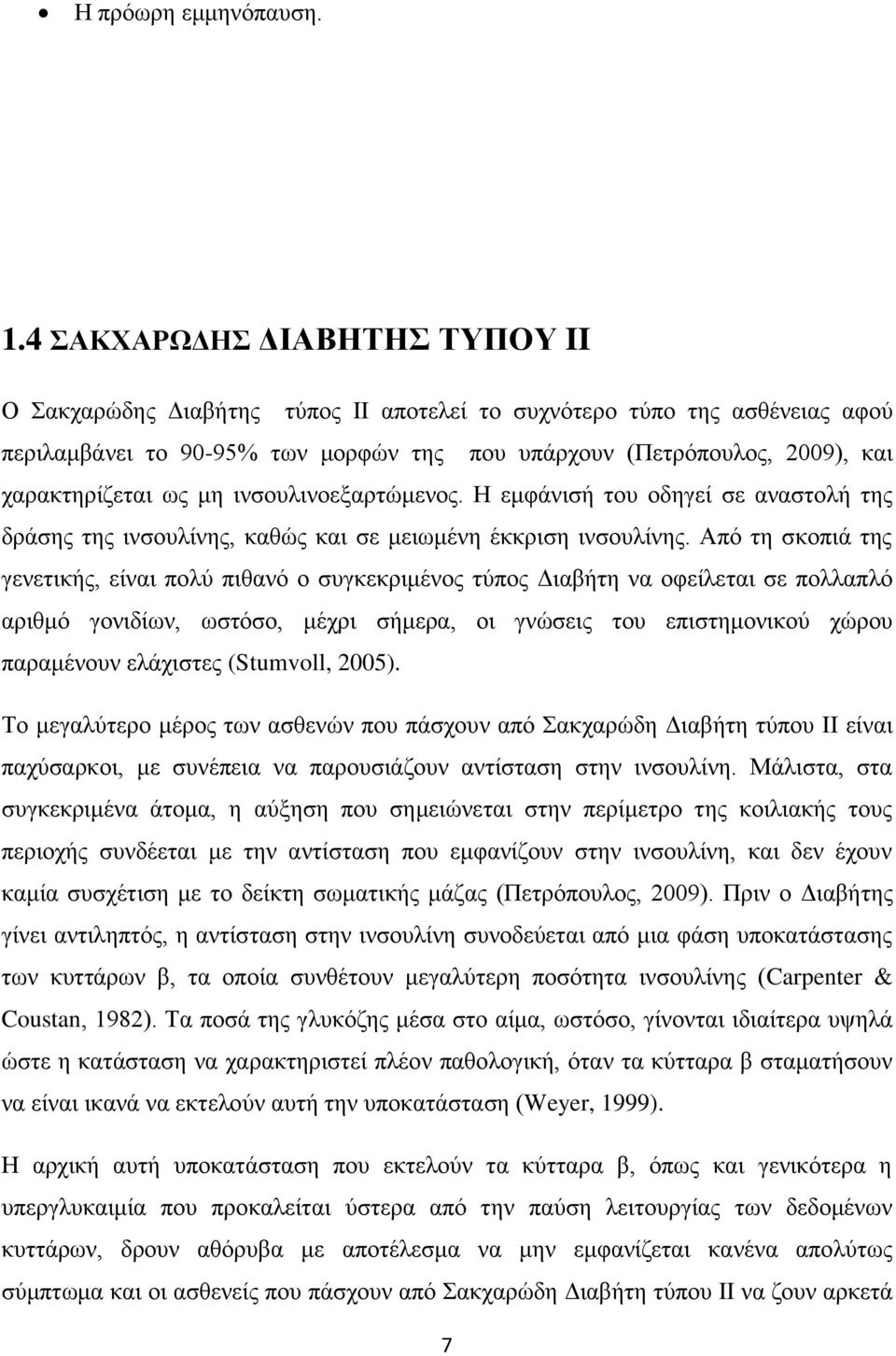 • Η πρόωρη εμμηνόπαυση.

1.4 ΣΑΚΧΑΡΩΔΗΣ ΔΙΑΒΗΤΗΣ ΤΥΠΟΥ ΙΙ

Ο Σακχαρώδης Διαβήτης τύπος ΙΙ αποτελεί το συχνότερο τύπο της ασθένειας αφού περιλαμβάνει το 90-95% των μορφών της που υπάρχουν (Πετρόπουλος, 2009), και χαρακτηρίζεται ως μη ινσουλινοεξαρτώμενος. Η εμφάνισή του οδηγεί σε αναστολή της δράσης της ινσουλίνης, καθώς και σε μειωμένη έκκριση ινσουλίνης. Από τη σκοπιά της γενετικής, είναι πολύ πιθανό ο συγκεκριμένος τύπος Διαβήτη να οφείλεται σε πολλαπλό αριθμό γονιδίων, ωστόσο, μέχρι σήμερα, οι γνώσεις του επιστημονικού χώρου παραμένουν ελάχιστες (Stumvoll, 2005).

Το μεγαλύτερο μέρος των ασθενών που πάσχουν από Σακχαρώδη Διαβήτη τύπου ΙΙ είναι παχύσαρκοι, με συνέπεια να παρουσιάζουν αντίσταση στην ινσουλίνη. Μάλιστα, στα συγκεκριμένα άτομα, η αύξηση που σημειώνεται στην περίμετρο της κοιλιακής τους περιοχής συνδέεται με την αντίσταση που εμφανίζουν στην ινσουλίνη, και δεν έχουν καμία συσχέτιση με το δείκτη σωματικής μάζας (Πετρόπουλος, 2009). Πριν ο Διαβήτης γίνει αντιληπτός, η αντίσταση στην ινσουλίνη συνοδεύεται από μια φάση υποκατάστασης των κυττάρων β, τα οποία συνθέτουν μεγαλύτερη ποσότητα ινσουλίνης (Carpenter & Coustan, 1982). Τα ποσά της γλυκόζης μέσα στο αίμα, ωστόσο, γίνονται ιδιαίτερα υψηλά ώστε η κατάσταση να χαρακτηριστεί πλέον παθολογική, όταν τα κύτταρα β σταματήσουν να είναι ικανά να εκτελούν αυτή την υποκατάσταση (Weyer, 1999).

Η αρχική αυτή υποκατάσταση που εκτελούν τα κύτταρα β, όπως και γενικότερα η υπεργλυκαιμία που προκαλείται ύστερα από την παύση λειτουργίας των δεδομένων κυττάρων, δρουν αθόρυβα με αποτέλεσμα να μην εμφανίζεται κανένα απολύτως σύμπτωμα και οι ασθενείς που πάσχουν από Σακχαρώδη Διαβήτη τύπου ΙΙ να ζουν αρκετά

7